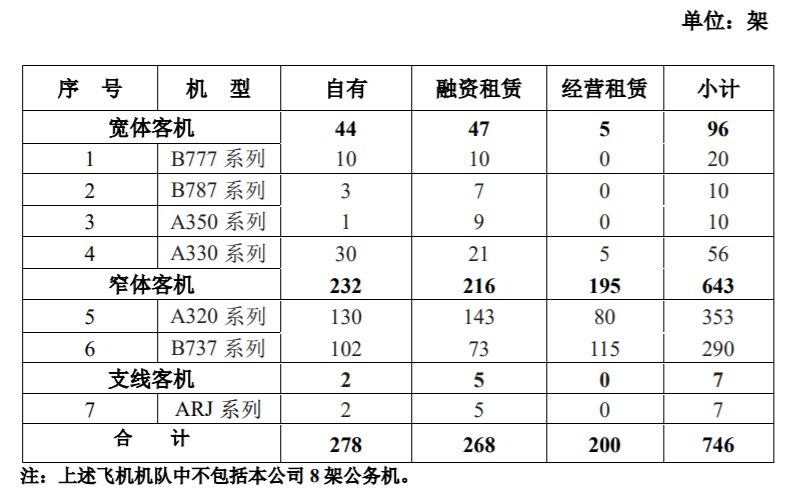 单位：架

| 序　号 | 机　型 | 自有 | 融资租赁 | 经营租赁 | 小计 |
|---|---|---|---|---|---|
| 宽体客机 | | 44 | 47 | 5 | 96 |
| 1 | B777 系列 | 10 | 10 | 0 | 20 |
| 2 | B787 系列 | 3 | 7 | 0 | 10 |
| 3 | A350 系列 | 1 | 9 | 0 | 10 |
| 4 | A330 系列 | 30 | 21 | 5 | 56 |
| 窄体客机 | | 232 | 216 | 195 | 643 |
| 5 | A320 系列 | 130 | 143 | 80 | 353 |
| 6 | B737 系列 | 102 | 73 | 115 | 290 |
| 支线客机 | | 2 | 5 | 0 | 7 |
| 7 | ARJ 系列 | 2 | 5 | 0 | 7 |
| 合　计 | | 278 | 268 | 200 | 746 |

注：上述飞机机队中不包括本公司 8 架公务机。